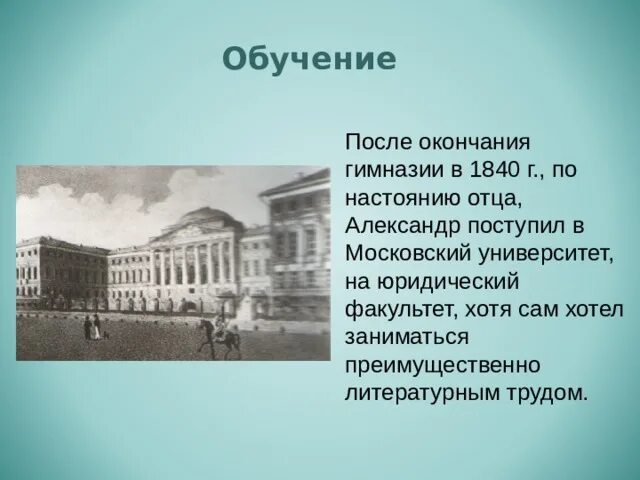 Обучение

После окончания гимназии в 1840 г., по настоянию отца, Александр поступил в Московский университет, на юридический факультет, хотя сам хотел заниматься преимущественно литературным трудом.